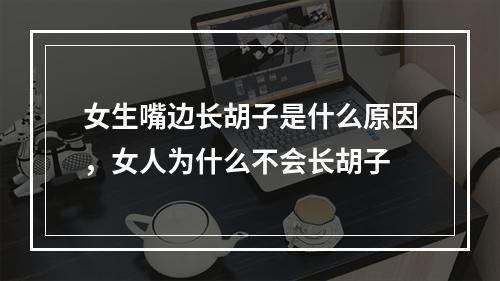 女生嘴边长胡子是什么原因，女人为什么不会长胡子